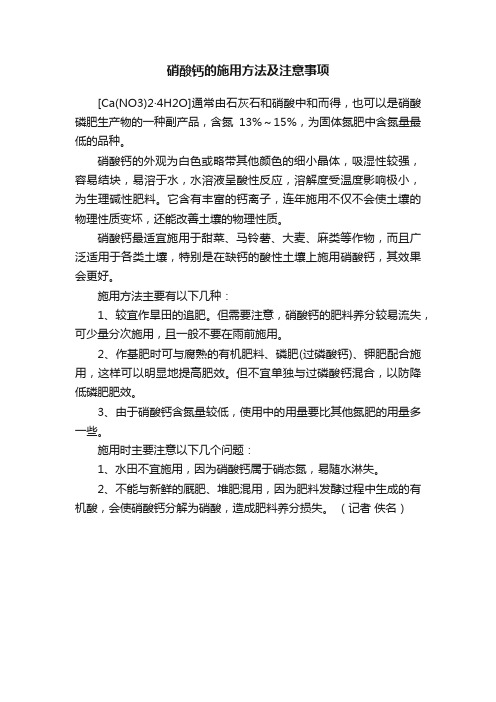 硝酸钙的施用方法及注意事项

[Ca(NO3)2·4H2O]通常由石灰石和硝酸中和而得，也可以是硝酸磷肥生产物的一种副产品，含氮 13%～15%，为固体氮肥中含氮量最低的品种。

硝酸钙的外观为白色或略带其他颜色的细小晶体，吸湿性较强，容易结块，易溶于水，水溶液呈酸性反应，溶解度受温度影响极小，为生理碱性肥料。它含有丰富的钙离子，连年施用不仅不会使土壤的物理性质变坏，还能改善土壤的物理性质。

硝酸钙最适宜施用于甜菜、马铃薯、大麦、麻类等作物，而且广泛适用于各类土壤，特别是在缺钙的酸性土壤上施用硝酸钙，其效果会更好。

施用方法主要有以下几种：

1、较宜作旱田的追肥。但需要注意，硝酸钙的肥料养分较易流失，可少量分次施用，且一般不要在雨前施用。

2、作基肥时可与腐熟的有机肥料、磷肥(过磷酸钙)、钾肥配合施用，这样可以明显地提高肥效。但不宜单独与过磷酸钙混合，以防降低磷肥肥效。

3、由于硝酸钙含氮量较低，使用中的用量要比其他氮肥的用量多一些。

施用时主要注意以下几个问题：

1、水田不宜施用，因为硝酸钙属于硝态氮，易随水淋失。

2、不能与新鲜的厩肥、堆肥混用，因为肥料发酵过程中生成的有机酸，会使硝酸钙分解为硝酸，造成肥料养分损失。 （记者 佚名）